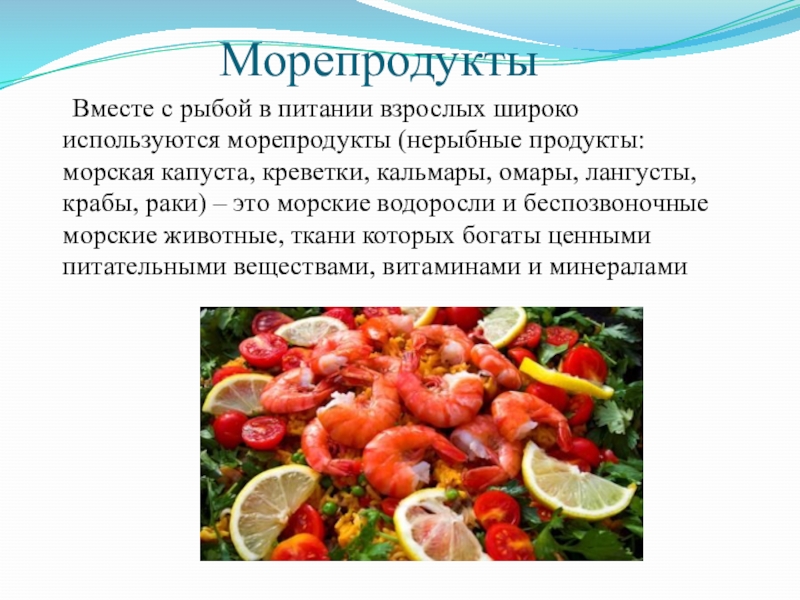 Морепродукты

Вместе с рыбой в питании взрослых широко используются морепродукты (нерыбные продукты: морская капуста, креветки, кальмары, омары, лангусты, крабы, раки) – это морские водоросли и беспозвоночные морские животные, ткани которых богаты ценными питательными веществами, витаминами и минералами